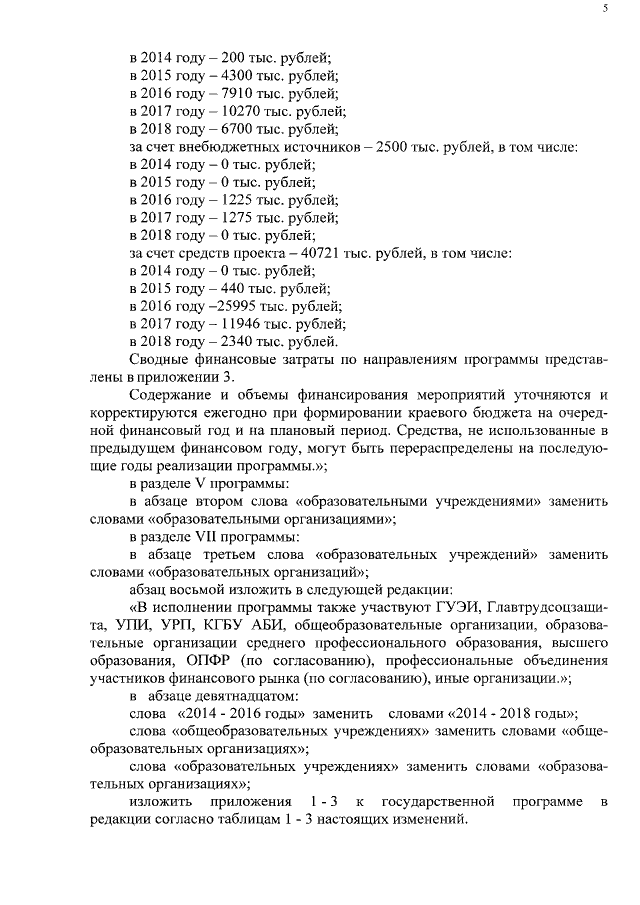 5

в 2014 году – 200 тыс. рублей;
в 2015 году – 4300 тыс. рублей;
в 2016 году – 7910 тыс. рублей;
в 2017 году – 10270 тыс. рублей;
в 2018 году – 6700 тыс. рублей;
за счет внебюджетных источников – 2500 тыс. рублей, в том числе:
в 2014 году – 0 тыс. рублей;
в 2015 году – 0 тыс. рублей;
в 2016 году – 1225 тыс. рублей;
в 2017 году – 1275 тыс. рублей;
в 2018 году – 0 тыс. рублей;
за счет средств проекта – 40721 тыс. рублей, в том числе:
в 2014 году – 0 тыс. рублей;
в 2015 году – 440 тыс. рублей;
в 2016 году –25995 тыс. рублей;
в 2017 году – 11946 тыс. рублей;
в 2018 году – 2340 тыс. рублей.

Сводные финансовые затраты по направлениям программы представлены в приложении 3.

Содержание и объемы финансирования мероприятий уточняются и корректируются ежегодно при формировании краевого бюджета на очередной финансовый год и на плановый период. Средства, не использованные в предыдущем финансовом году, могут быть перераспределены на последующие годы реализации программы.»;

в разделе V программы:

в абзаце втором слова «образовательными учреждениями» заменить словами «образовательными организациями»;

в разделе VII программы:

в абзаце третьем слова «образовательных учреждений» заменить словами «образовательных организаций»;

абзац восьмой изложить в следующей редакции:

«В исполнении программы также участвуют ГУЭИ, Главтрудсоцзащита, УПИ, УРП, КГБУ АБИ, общеобразовательные организации, образовательные организации среднего профессионального образования, высшего образования, ОПФР (по согласованию), профессиональные объединения участников финансового рынка (по согласованию), иные организации.»;

в абзаце девятнадцатом:

слова «2014 - 2016 годы» заменить словами «2014 - 2018 годы»;

слова «общеобразовательных учреждениях» заменить словами «общеобразовательных организациях»;

слова «образовательных учреждениях» заменить словами «образовательных организациях»;

изложить приложения 1 - 3 к государственной программе в редакции согласно таблицам 1 - 3 настоящих изменений.